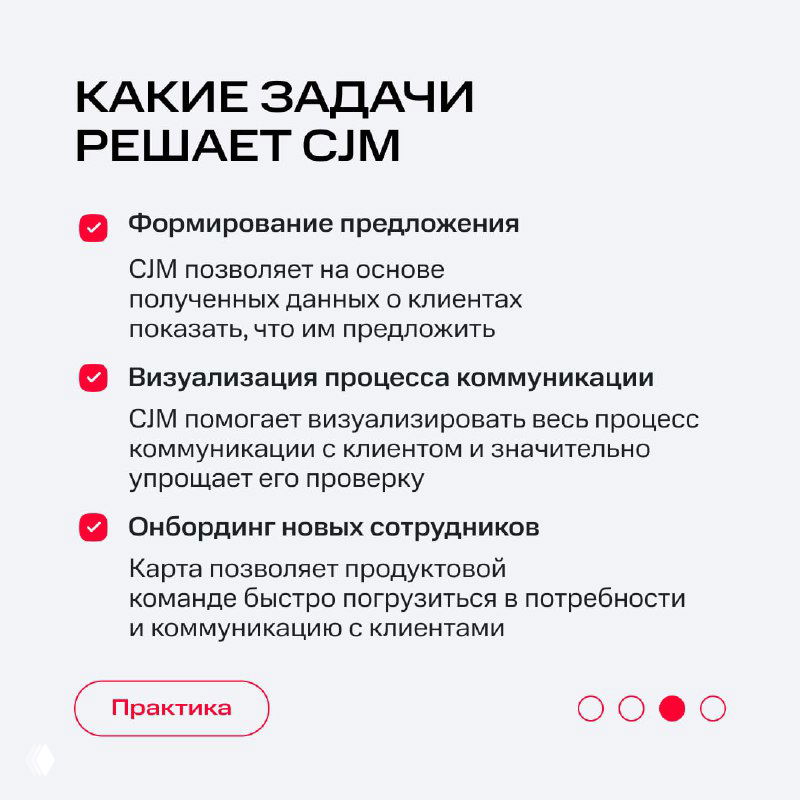 КАКИЕ ЗАДАЧИ РЕШАЕТ CJM

Формирование предложения

CJM позволяет на основе полученных данных о клиентах показать, что им предложить

Визуализация процесса коммуникации

CJM помогает визуализировать весь процесс коммуникации с клиентом и значительно упрощает его проверку

Онбординг новых сотрудников

Карта позволяет продуктовой команде быстро погрузиться в потребности и коммуникацию с клиентами

Практика